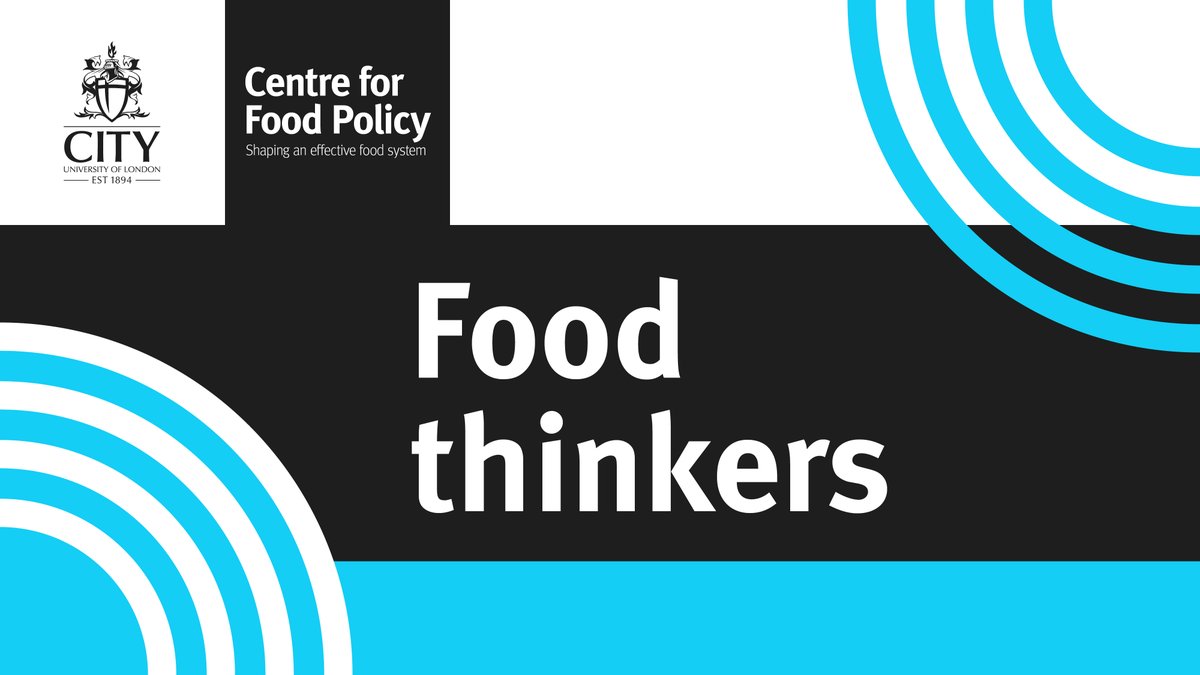 CITY
UNIVERSITY OF LONDON
EST 1894

Centre for Food Policy
Shaping an effective food system

Food thinkers